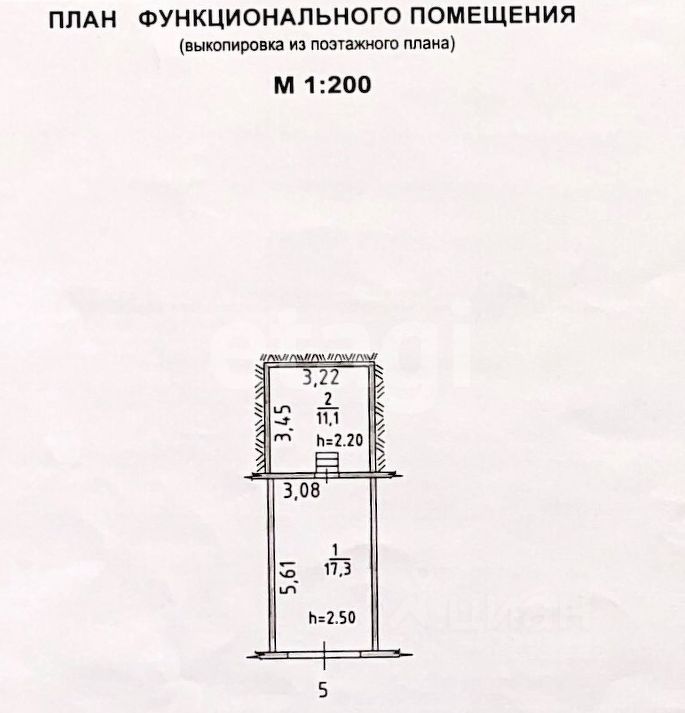 ПЛАН ФУНКЦИОНАЛЬНОГО ПОМЕЩЕНИЯ
(выкопировка из поэтажного плана)

М 1:200

3,22
3,45
$\frac{2}{11,1}$
h=2.20

3,08
5,61
$\frac{1}{17,3}$
h=2.50

5